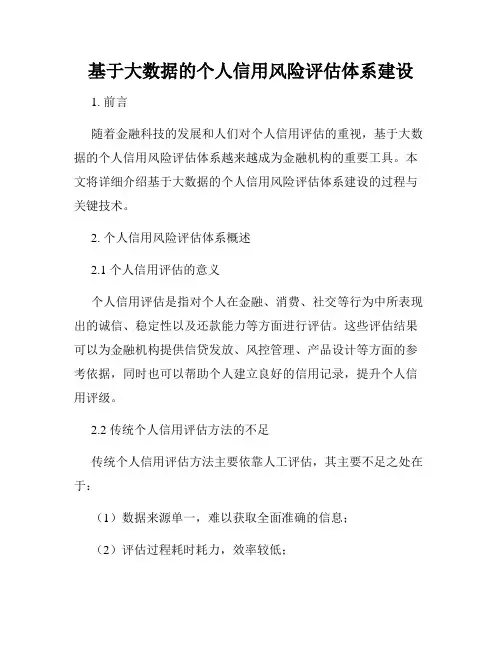 基于大数据的个人信用风险评估体系建设

1. 前言

随着金融科技的发展和人们对个人信用评估的重视，基于大数据的个人信用风险评估体系越来越成为金融机构的重要工具。本文将详细介绍基于大数据的个人信用风险评估体系建设的过程与关键技术。

2. 个人信用风险评估体系概述

2.1 个人信用评估的意义

个人信用评估是指对个人在金融、消费、社交等行为中所表现出的诚信、稳定性以及还款能力等方面进行评估。这些评估结果可以为金融机构提供信贷发放、风控管理、产品设计等方面的参考依据，同时也可以帮助个人建立良好的信用记录，提升个人信用评级。

2.2 传统个人信用评估方法的不足

传统个人信用评估方法主要依靠人工评估，其主要不足之处在于：

（1）数据来源单一，难以获取全面准确的信息；

（2）评估过程耗时耗力，效率较低；